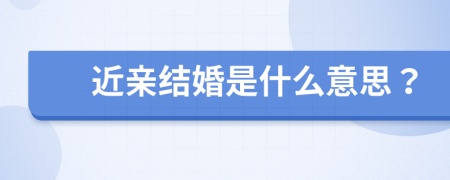 近亲结婚是什么意思？